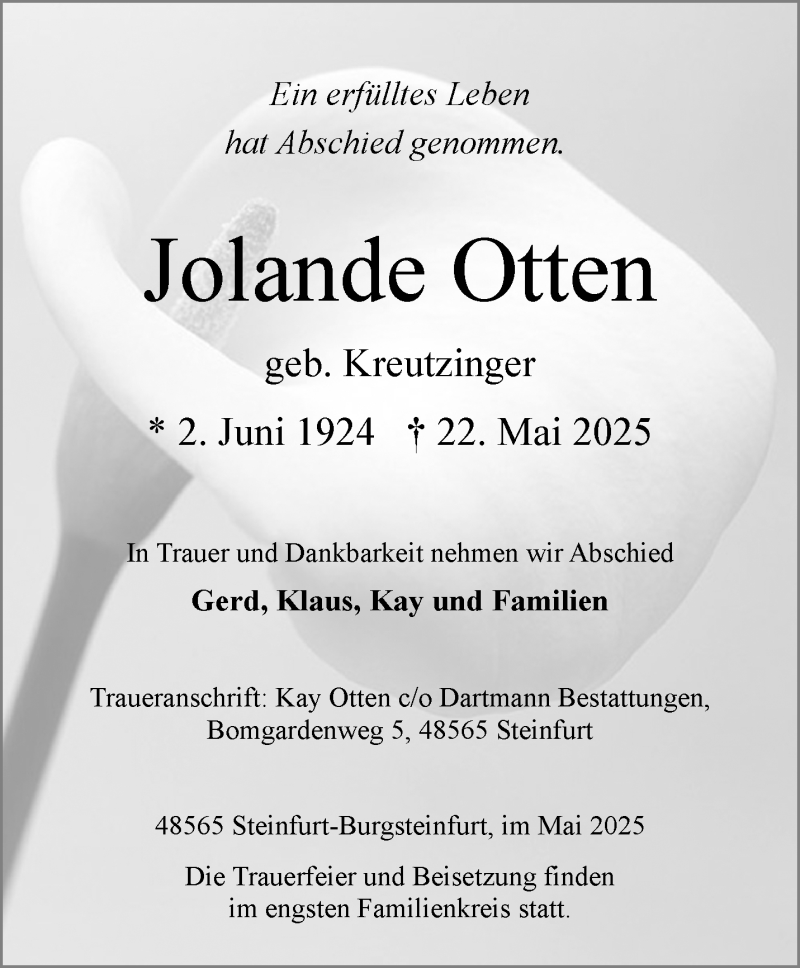 Ein erfülltes Leben
hat Abschied genommen.

Jolande Otten

geb. Kreutzinger

* 2. Juni 1924 † 22. Mai 2025

In Trauer und Dankbarkeit nehmen wir Abschied

Gerd, Klaus, Kay und Familien

Traueranschrift: Kay Otten c/o Dartmann Bestattungen, Bomgardenweg 5, 48565 Steinfurt

48565 Steinfurt-Burgsteinfurt, im Mai 2025

Die Trauerfeier und Beisetzung finden im engsten Familienkreis statt.